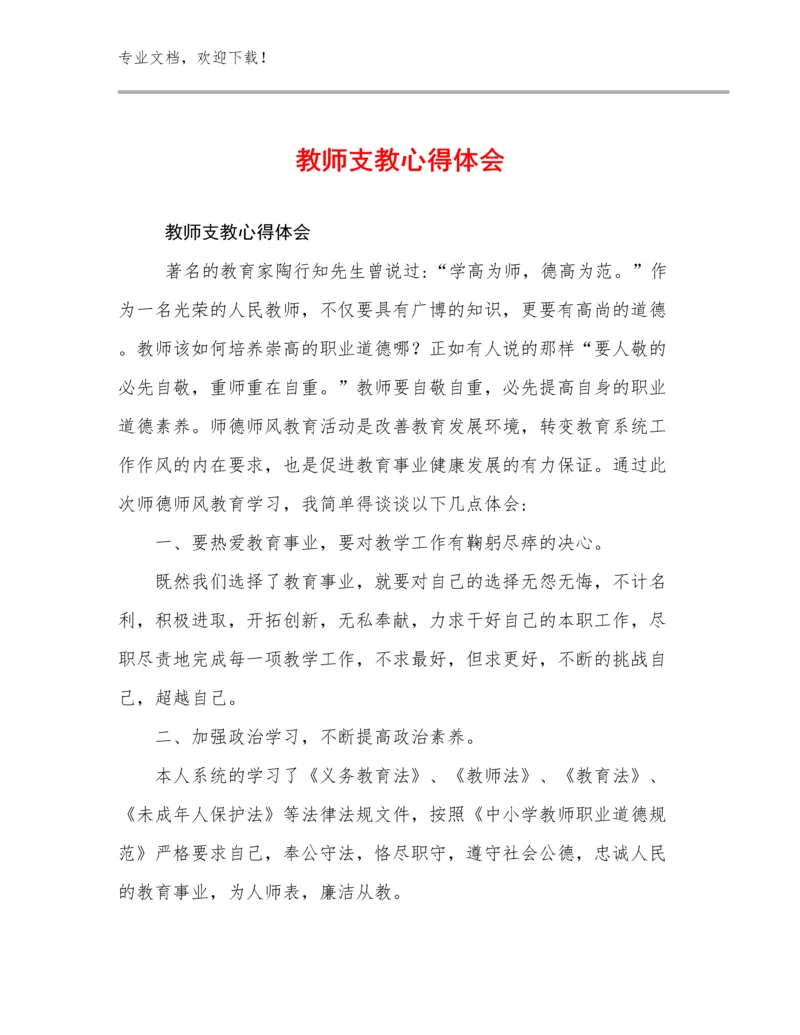 专业文档，欢迎下载！

教师支教心得体会

教师支教心得体会

著名的教育家陶行知先生曾说过：“学高为师，德高为范。”作为一名光荣的人民教师，不仅要具有广博的知识，更要有高尚的道德。教师该如何培养崇高的职业道德哪？正如有人说的那样“要人敬的必先自敬，重师重在自重。”教师要自敬自重，必先提高自身的职业道德素养。师德师风教育活动是改善教育发展环境，转变教育系统工作作风的内在要求，也是促进教育事业健康发展的有力保证。通过此次师德师风教育学习，我简单得谈谈以下几点体会：

一、要热爱教育事业，要对教学工作有鞠躬尽瘁的决心。

既然我们选择了教育事业，就要对自己的选择无怨无悔，不计名利，积极进取，开拓创新，无私奉献，力求干好自己的本职工作，尽职尽责地完成每一项教学工作，不求最好，但求更好，不断的挑战自己，超越自己。

二、加强政治学习，不断提高政治素养。

本人系统的学习了《义务教育法》、《教师法》、《教育法》、《未成年人保护法》等法律法规文件，按照《中小学教师职业道德规范》严格要求自己，奉公守法，恪尽职守，遵守社会公德，忠诚人民的教育事业，为人师表，廉洁从教。